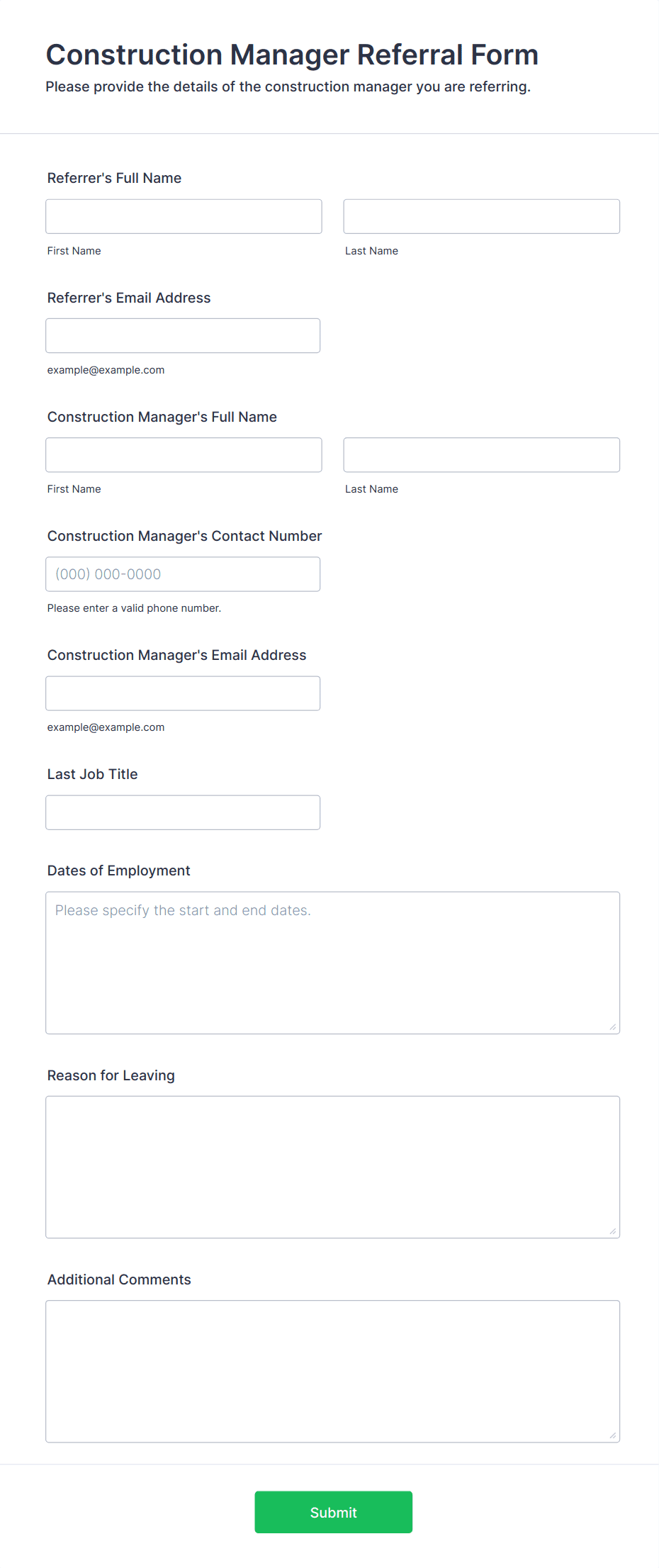 Construction Manager Referral Form
Please provide the details of the construction manager you are referring.

Referrer's Full Name

First Name

Last Name

Referrer's Email Address

example@example.com

Construction Manager's Full Name

First Name

Last Name

Construction Manager's Contact Number

(000) 000-0000

Please enter a valid phone number.

Construction Manager's Email Address

example@example.com

Last Job Title

Dates of Employment

Please specify the start and end dates.

Reason for Leaving

Additional Comments

Submit